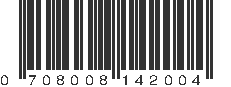 0 708008 142004